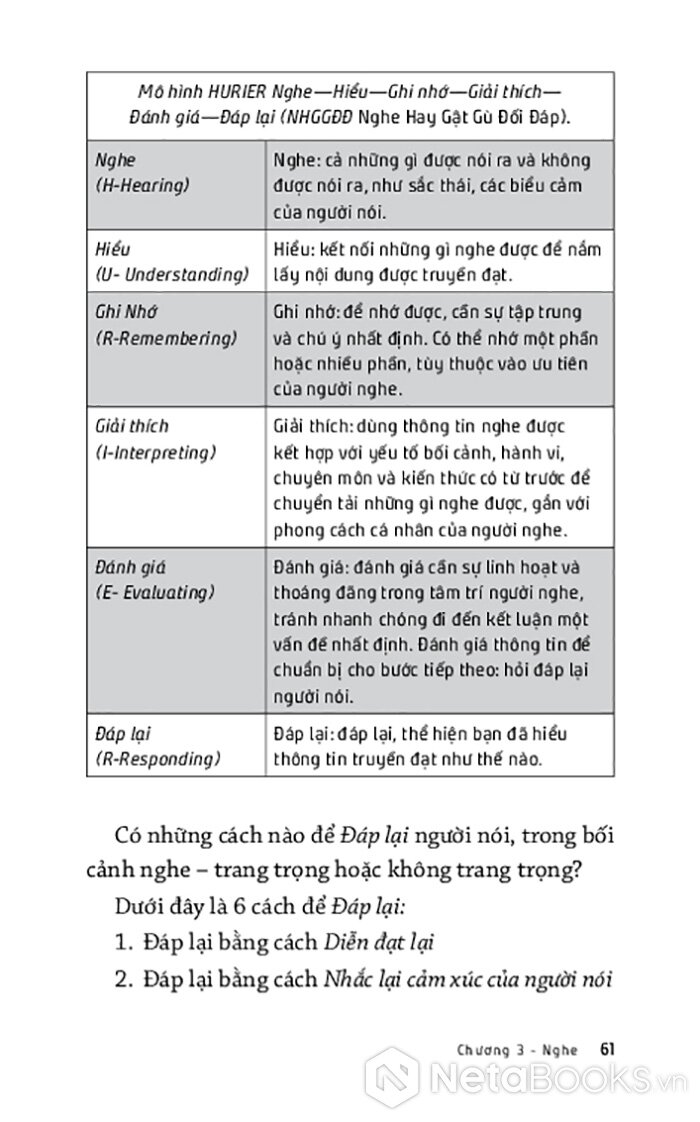 | Mô hình HURIER Nghe—Hiểu—Ghi nhớ—Giải thích—Đánh giá—Đáp lại (NHGGĐĐ Nghe Hay Gật Gù Đối Đáp). | |
|---|---|
| Nghe (H-Hearing) | Nghe: cả những gì được nói ra và không được nói ra, như sắc thái, các biểu cảm của người nói. |
| Hiểu (U- Understanding) | Hiểu: kết nối những gì nghe được để nắm lấy nội dung được truyền đạt. |
| Ghi Nhớ (R-Remembering) | Ghi nhớ: để nhớ được, cần sự tập trung và chú ý nhất định. Có thể nhớ một phần hoặc nhiều phần, tùy thuộc vào ưu tiên của người nghe. |
| Giải thích (I-Interpreting) | Giải thích: dùng thông tin nghe được kết hợp với yếu tố bối cảnh, hành vi, chuyên môn và kiến thức có từ trước để chuyển tải những gì nghe được, gắn với phong cách cá nhân của người nghe. |
| Đánh giá (E- Evaluating) | Đánh giá: đánh giá cần sự linh hoạt và thoáng đãng trong tâm trí người nghe, tránh nhanh chóng đi đến kết luận một vấn đề nhất định. Đánh giá thông tin để chuẩn bị cho bước tiếp theo: hồi đáp lại người nói. |
| Đáp lại (R-Responding) | Đáp lại: đáp lại, thể hiện bạn đã hiểu thông tin truyền đạt như thế nào. |

Có những cách nào để Đáp lại người nói, trong bối cảnh nghe – trang trọng hoặc không trang trọng?

Dưới đây là 6 cách để Đáp lại:

1. Đáp lại bằng cách Diễn đạt lại

2. Đáp lại bằng cách Nhắc lại cảm xúc của người nói

Chương 3 - Nghe 61

NetaBooks.vn